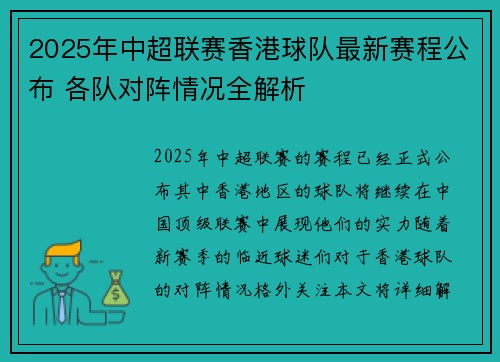 2025年中超联赛香港球队最新赛程公布 各队对阵情况全解析

2025年中超联赛的赛程已经正式公布其中香港地区的球队将继续在中国顶级联赛中展现他们的实力随着新赛季的临近球迷们对于香港球队的对阵情况格外关注本文将详细解

$